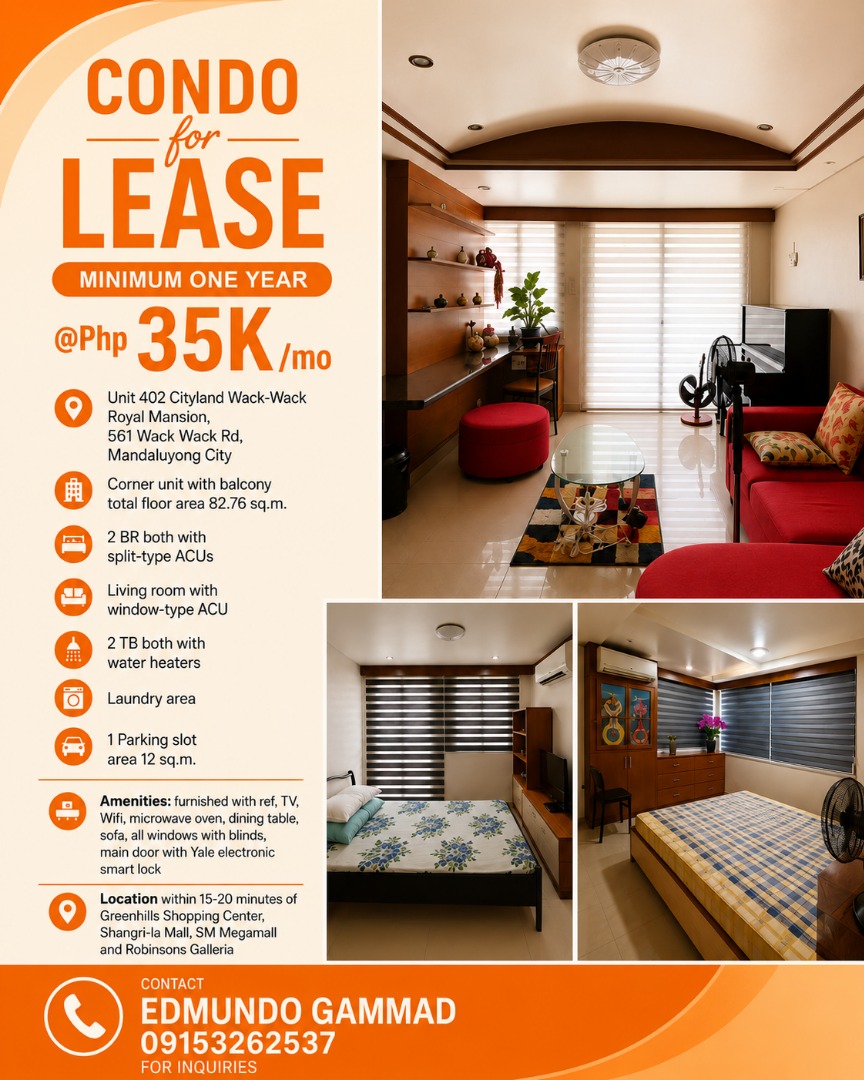 CONDO
for
LEASE

MINIMUM ONE YEAR

@Php 35K/mo

Unit 402 Cityland Wack-Wack Royal Mansion,
561 Wack Wack Rd,
Mandaluyong City

Corner unit with balcony total floor area 82.76 sq.m.

2 BR both with split-type ACUs

Living room with window-type ACU

2 TB both with water heaters

Laundry area

1 Parking slot area 12 sq.m.

Amenities: furnished with ref, TV, Wifi, microwave oven, dining table, sofa, all windows with blinds, main door with Yale electronic smart lock

Location within 15-20 minutes of Greenhills Shopping Center, Shangri-la Mall, SM Megamall and Robinsons Galleria

CONTACT
EDMUNDO GAMMAD
09153262537
FOR INQUIRIES